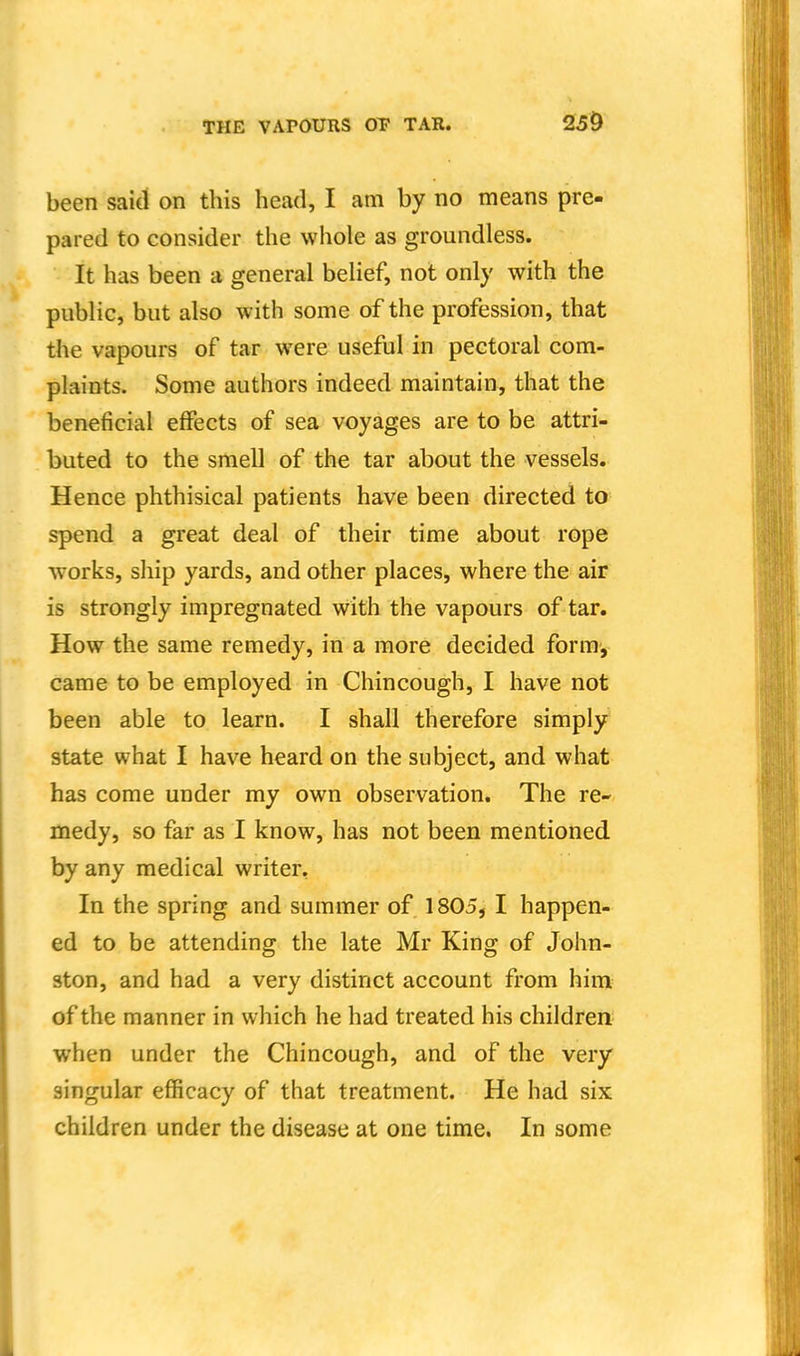 THE VAPOURS OF TAR. 259

been said on this head, I am by no means prepared to consider the whole as groundless.

It has been a general belief, not only with the public, but also with some of the profession, that the vapours of tar were useful in pectoral complaints. Some authors indeed maintain, that the beneficial effects of sea voyages are to be attributed to the smell of the tar about the vessels. Hence phthisical patients have been directed to spend a great deal of their time about rope works, ship yards, and other places, where the air is strongly impregnated with the vapours of tar. How the same remedy, in a more decided form, came to be employed in Chincough, I have not been able to learn. I shall therefore simply state what I have heard on the subject, and what has come under my own observation. The remedy, so far as I know, has not been mentioned by any medical writer.

In the spring and summer of 1805, I happened to be attending the late Mr King of Johnston, and had a very distinct account from him of the manner in which he had treated his children when under the Chincough, and of the very singular efficacy of that treatment. He had six children under the disease at one time. In some